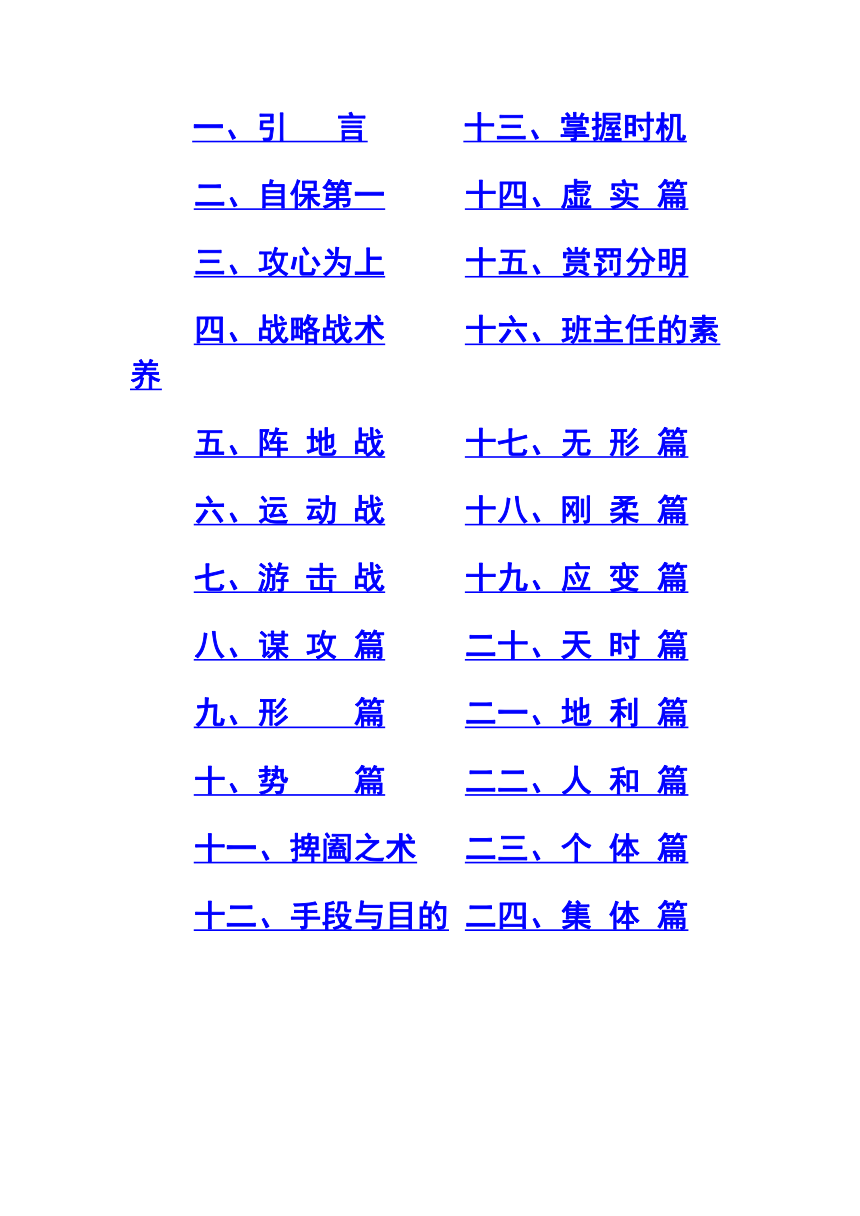 一、引　言　十三、掌握时机

二、自保第一　十四、虚 实 篇

三、攻心为上　十五、赏罚分明

四、战略战术　十六、班主任的素养

五、阵 地 战　十七、无 形 篇

六、运 动 战　十八、刚 柔 篇

七、游 击 战　十九、应 变 篇

八、谋 攻 篇　二十、天 时 篇

九、形　篇　二一、地 利 篇

十、势　篇　二二、人 和 篇

十一、捭阖之术　二三、个 体 篇

十二、手段与目的　二四、集 体 篇